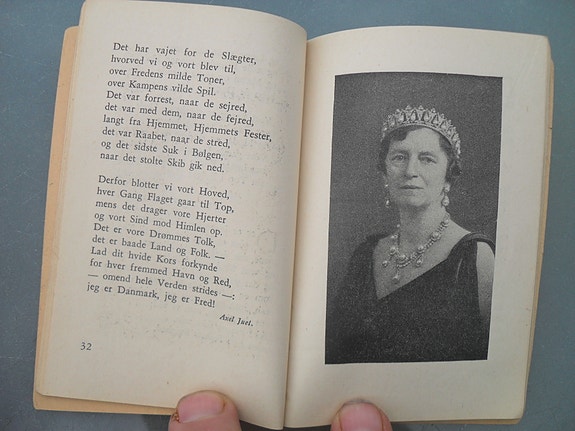 Det har vajet for de Slægter,
hvorved vi og vort blev til,
over Fredens milde Toner,
over Kampens vilde Spil.
Det var forrest, naar de sejred,
det var med dem, naar de fejred,
langt fra Hjemmet, Hjemmets Fester,
det var Raabet, naar de stred,
og det sidste Suk i Bølgen,
naar det stolte Skib gik ned.

Derfor blotter vi vort Hoved,
hver Gang Flaget gaar til Top,
mens det drager vore Hjerter
og vort Sind mod Himlen op.
Det er vore Drømmes Tolk,
det er baade Land og Folk. —
Lad dit hvide Kors forkynde
for hver fremmed Havn og Red,
— omend hele Verden strides —:
jeg er Danmark, jeg er Fred!

Axel Juel.

32